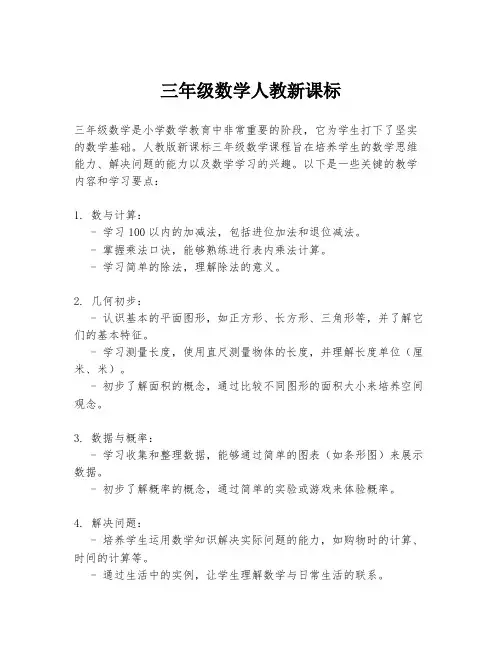 三年级数学人教新课标

三年级数学是小学数学教育中非常重要的阶段，它为学生打下了坚实的数学基础。人教版新课标三年级数学课程旨在培养学生的数学思维能力、解决问题的能力以及数学学习的兴趣。以下是一些关键的教学内容和学习要点：

1. 数与计算：
- 学习 100 以内的加减法，包括进位加法和退位减法。
- 掌握乘法口诀，能够熟练进行表内乘法计算。
- 学习简单的除法，理解除法的意义。

2. 几何初步：
- 认识基本的平面图形，如正方形、长方形、三角形等，并了解它们的基本特征。
- 学习测量长度，使用直尺测量物体的长度，并理解长度单位（厘米、米）。
- 初步了解面积的概念，通过比较不同图形的面积大小来培养空间观念。

3. 数据与概率：
- 学习收集和整理数据，能够通过简单的图表（如条形图）来展示数据。
- 初步了解概率的概念，通过简单的实验或游戏来体验概率。

4. 解决问题：
- 培养学生运用数学知识解决实际问题的能力，如购物时的计算、时间的计算等。
- 通过生活中的实例，让学生理解数学与日常生活的联系。